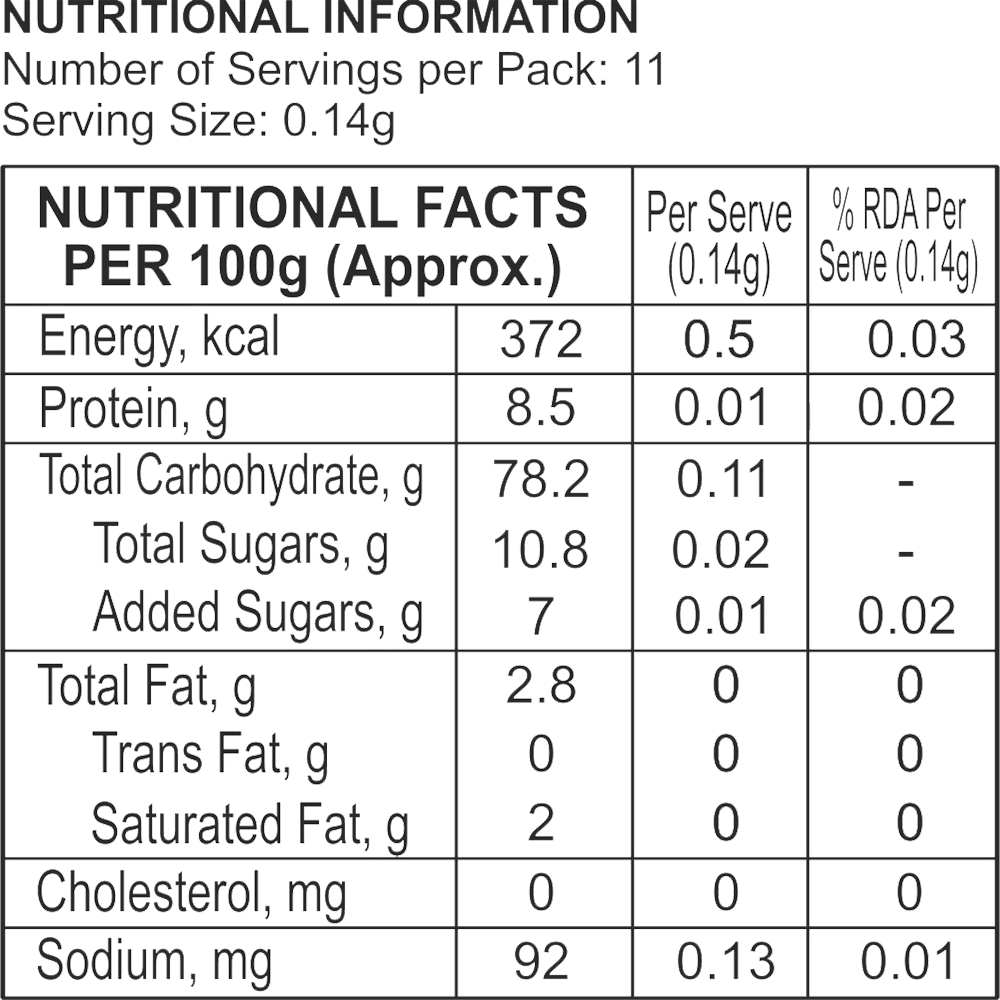 NUTRITIONAL INFORMATION
Number of Servings per Pack: 11
Serving Size: 0.14g

| NUTRITIONAL FACTS PER 100g (Approx.) | | Per Serve (0.14g) | % RDA Per Serve (0.14g) |
|---|---|---|---|
| Energy, kcal | 372 | 0.5 | 0.03 |
| Protein, g | 8.5 | 0.01 | 0.02 |
| Total Carbohydrate, g | 78.2 | 0.11 | - |
| Total Sugars, g | 10.8 | 0.02 | - |
| Added Sugars, g | 7 | 0.01 | 0.02 |
| Total Fat, g | 2.8 | 0 | 0 |
| Trans Fat, g | 0 | 0 | 0 |
| Saturated Fat, g | 2 | 0 | 0 |
| Cholesterol, mg | 0 | 0 | 0 |
| Sodium, mg | 92 | 0.13 | 0.01 |